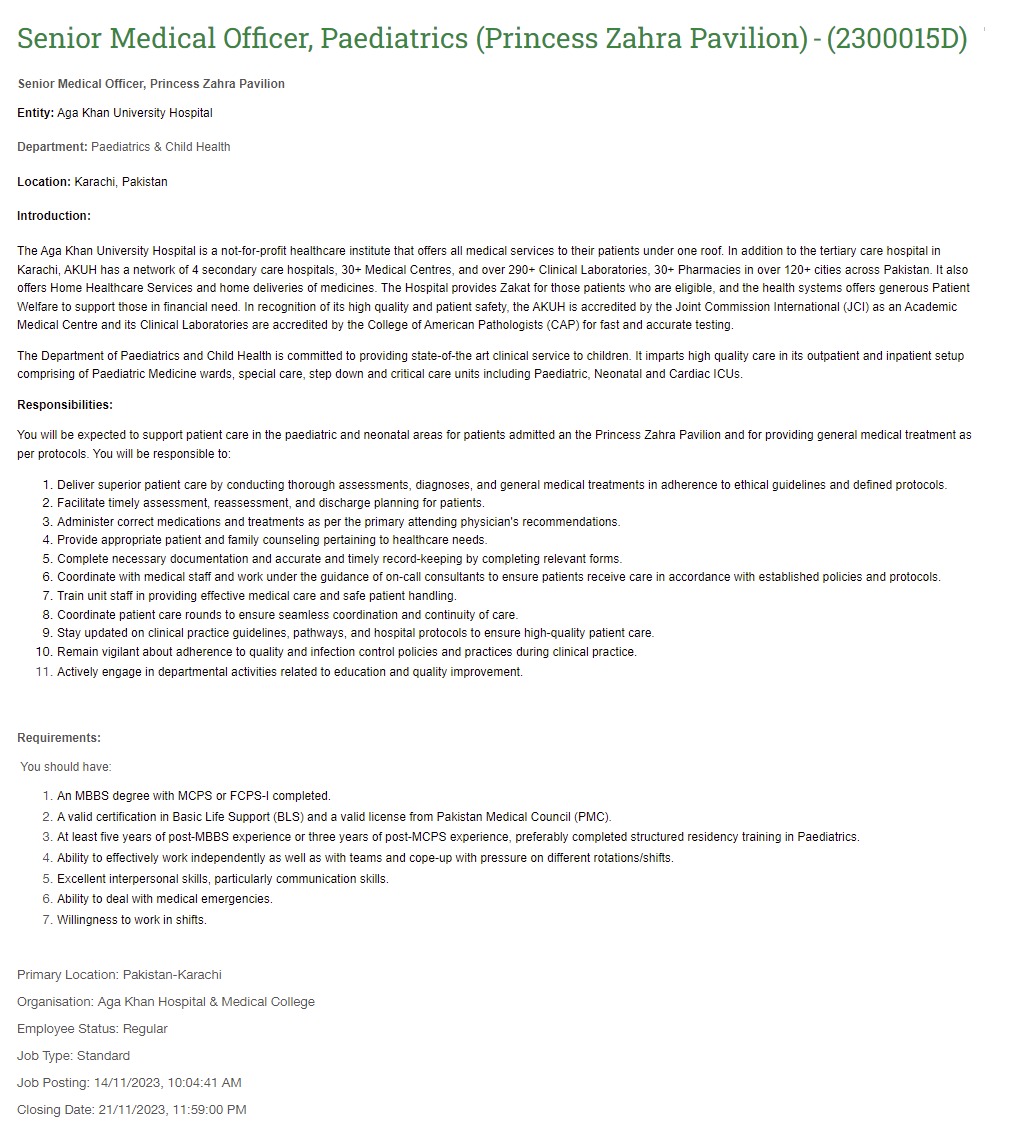 Senior Medical Officer, Paediatrics (Princess Zahra Pavilion) - (2300015D)

Senior Medical Officer, Princess Zahra Pavilion

Entity: Aga Khan University Hospital

Department: Paediatrics & Child Health

Location: Karachi, Pakistan

Introduction:

The Aga Khan University Hospital is a not-for-profit healthcare institute that offers all medical services to their patients under one roof. In addition to the tertiary care hospital in Karachi, AKUH has a network of 4 secondary care hospitals, 30+ Medical Centres, and over 290+ Clinical Laboratories, 30+ Pharmacies in over 120+ cities across Pakistan. It also offers Home Healthcare Services and home deliveries of medicines. The Hospital provides Zakat for those patients who are eligible, and the health systems offers generous Patient Welfare to support those in financial need. In recognition of its high quality and patient safety, the AKUH is accredited by the Joint Commission International (JCI) as an Academic Medical Centre and its Clinical Laboratories are accredited by the College of American Pathologists (CAP) for fast and accurate testing.

The Department of Paediatrics and Child Health is committed to providing state-of-the art clinical service to children. It imparts high quality care in its outpatient and inpatient setup comprising of Paediatric Medicine wards, special care, step down and critical care units including Paediatric, Neonatal and Cardiac ICUs.

Responsibilities:

You will be expected to support patient care in the paediatric and neonatal areas for patients admitted an the Princess Zahra Pavilion and for providing general medical treatment as per protocols. You will be responsible to:

1. Deliver superior patient care by conducting thorough assessments, diagnoses, and general medical treatments in adherence to ethical guidelines and defined protocols.
2. Facilitate timely assessment, reassessment, and discharge planning for patients.
3. Administer correct medications and treatments as per the primary attending physician's recommendations.
4. Provide appropriate patient and family counseling pertaining to healthcare needs.
5. Complete necessary documentation and accurate and timely record-keeping by completing relevant forms.
6. Coordinate with medical staff and work under the guidance of on-call consultants to ensure patients receive care in accordance with established policies and protocols.
7. Train unit staff in providing effective medical care and safe patient handling.
8. Coordinate patient care rounds to ensure seamless coordination and continuity of care.
9. Stay updated on clinical practice guidelines, pathways, and hospital protocols to ensure high-quality patient care.
10. Remain vigilant about adherence to quality and infection control policies and practices during clinical practice.
11. Actively engage in departmental activities related to education and quality improvement.

Requirements:

You should have:

1. An MBBS degree with MCPS or FCPS-I completed.
2. A valid certification in Basic Life Support (BLS) and a valid license from Pakistan Medical Council (PMC).
3. At least five years of post-MBBS experience or three years of post-MCPS experience, preferably completed structured residency training in Paediatrics.
4. Ability to effectively work independently as well as with teams and cope-up with pressure on different rotations/shifts.
5. Excellent interpersonal skills, particularly communication skills.
6. Ability to deal with medical emergencies.
7. Willingness to work in shifts.

Primary Location: Pakistan-Karachi

Organisation: Aga Khan Hospital & Medical College

Employee Status: Regular

Job Type: Standard

Job Posting: 14/11/2023, 10:04:41 AM

Closing Date: 21/11/2023, 11:59:00 PM